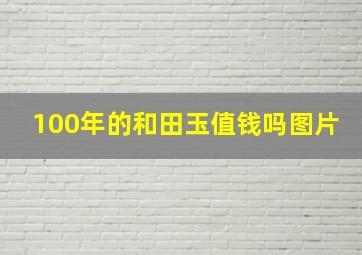 100年的和田玉值钱吗图片